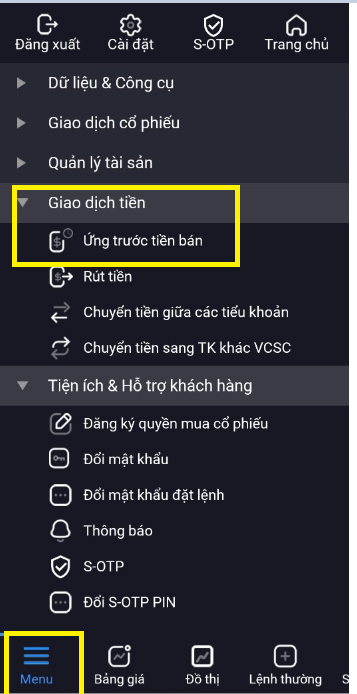 Đăng xuất
Cài đặt
S-OTP
Trang chủ

Dữ liệu & Công cụ

Giao dịch cổ phiếu

Quản lý tài sản

Giao dịch tiền

Ứng trước tiền bán

Rút tiền

Chuyển tiền giữa các tiểu khoản

Chuyển tiền sang TK khác VCSC

Tiện ích & Hỗ trợ khách hàng

Đăng ký quyền mua cổ phiếu

Đổi mật khẩu

Đổi mật khẩu đặt lệnh

Thông báo

S-OTP

Đổi S-OTP PIN

Menu
Bảng giá
Đồ thị
Lệnh thường
S